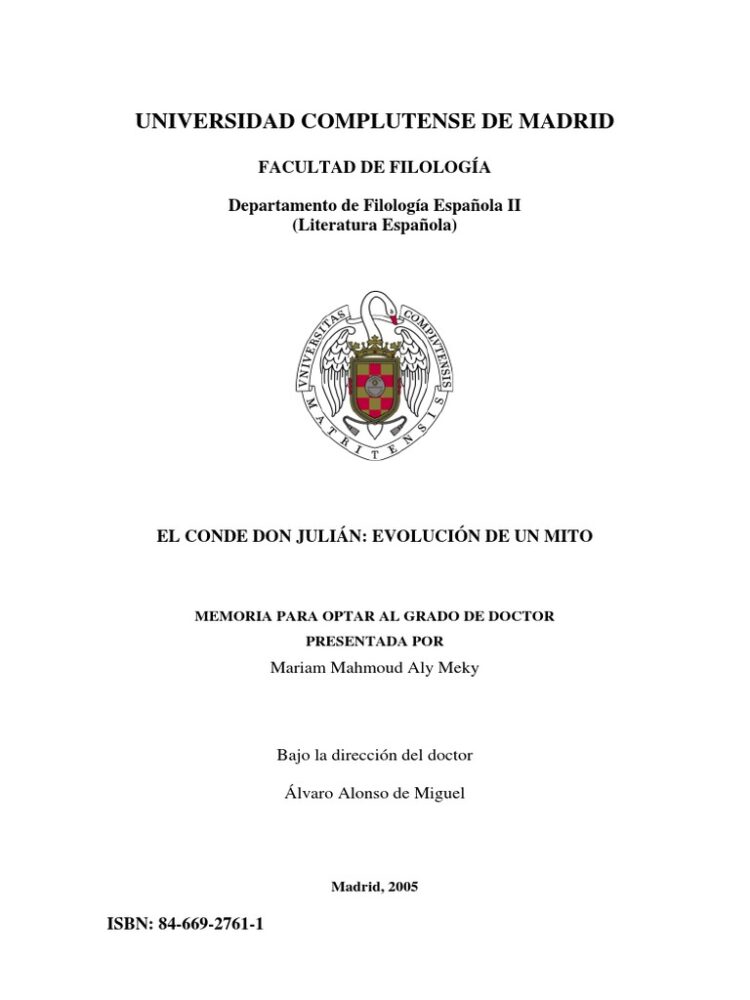 UNIVERSIDAD COMPLUTENSE DE MADRID

FACULTAD DE FILOLOGÍA

Departamento de Filología Española II
(Literatura Española)

VNIVERSITAS COMPLVTENSIS MATRITENSIS

EL CONDE DON JULIÁN: EVOLUCIÓN DE UN MITO

MEMORIA PARA OPTAR AL GRADO DE DOCTOR
PRESENTADA POR
Mariam Mahmoud Aly Meky

Bajo la dirección del doctor

Álvaro Alonso de Miguel

Madrid, 2005

ISBN: 84-669-2761-1